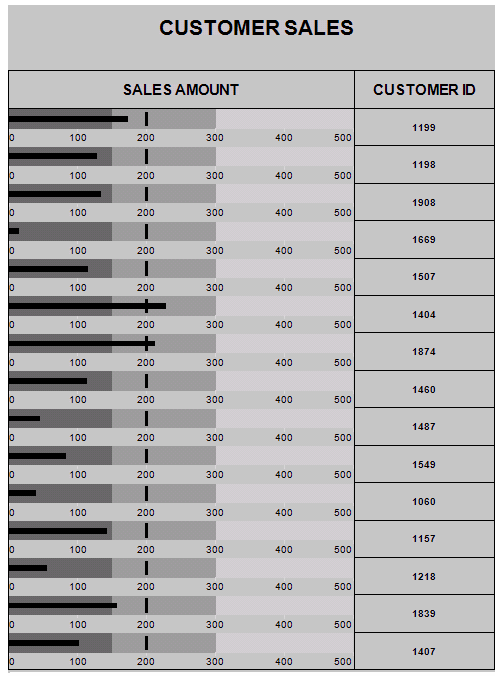 CUSTOMER SALES

| SALES AMOUNT | CUSTOMER ID |
|---|---|
| 0 100 200 300 400 500 | 1199 |
| 0 100 200 300 400 500 | 1198 |
| 0 100 200 300 400 500 | 1908 |
| 0 100 200 300 400 500 | 1669 |
| 0 100 200 300 400 500 | 1507 |
| 0 100 200 300 400 500 | 1404 |
| 0 100 200 300 400 500 | 1874 |
| 0 100 200 300 400 500 | 1460 |
| 0 100 200 300 400 500 | 1487 |
| 0 100 200 300 400 500 | 1549 |
| 0 100 200 300 400 500 | 1060 |
| 0 100 200 300 400 500 | 1157 |
| 0 100 200 300 400 500 | 1218 |
| 0 100 200 300 400 500 | 1839 |
| 0 100 200 300 400 500 | 1407 |